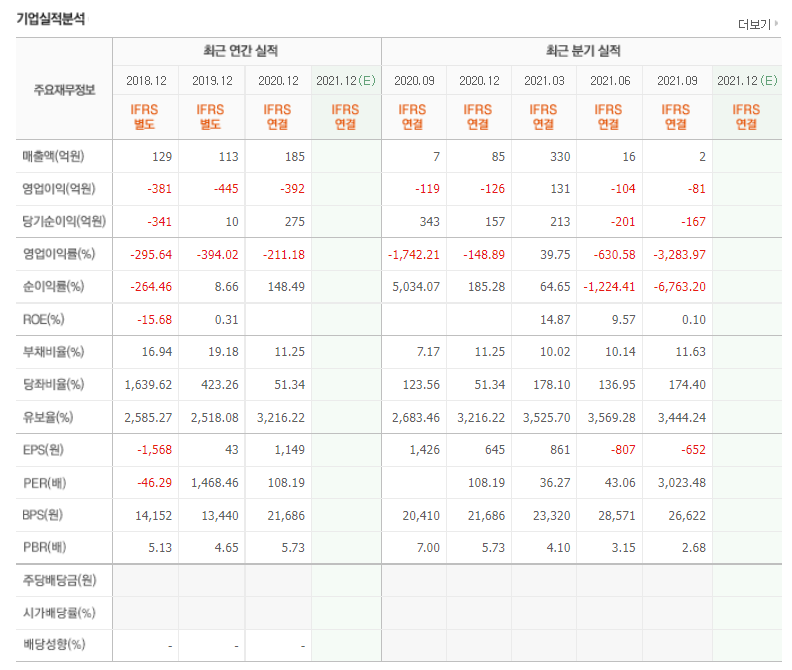 기업실적분석

더보기

| 주요재무정보 | 최근 연간 실적 | | | | 최근 분기 실적 | | | | | |
|---|---|---|---|---|---|---|---|---|---|---|
| | 2018.12 | 2019.12 | 2020.12 | 2021.12(E) | 2020.09 | 2020.12 | 2021.03 | 2021.06 | 2021.09 | 2021.12(E) |
| | IFRS 별도 | IFRS 별도 | IFRS 연결 | IFRS 연결 | IFRS 연결 | IFRS 연결 | IFRS 연결 | IFRS 연결 | IFRS 연결 | IFRS 연결 |
| 매출액(억원) | 129 | 113 | 185 | | 7 | 85 | 330 | 16 | 2 | |
| 영업이익(억원) | -381 | -445 | -392 | | -119 | -126 | 131 | -104 | -81 | |
| 당기순이익(억원) | -341 | 10 | 275 | | 343 | 157 | 213 | -201 | -167 | |
| 영업이익률(%) | -295.64 | -394.02 | -211.18 | | -1,742.21 | -148.89 | 39.75 | -630.58 | -3,283.97 | |
| 순이익률(%) | -264.46 | 8.66 | 148.49 | | 5,034.07 | 185.28 | 64.65 | -1,224.41 | -6,763.20 | |
| ROE(%) | -15.68 | 0.31 | | | | | 14.87 | 9.57 | 0.10 | |
| 부채비율(%) | 16.94 | 19.18 | 11.25 | | 7.17 | 11.25 | 10.02 | 10.14 | 11.63 | |
| 당좌비율(%) | 1,639.62 | 423.26 | 51.34 | | 123.56 | 51.34 | 178.10 | 136.95 | 174.40 | |
| 유보율(%) | 2,585.27 | 2,518.08 | 3,216.22 | | 2,683.46 | 3,216.22 | 3,525.70 | 3,569.28 | 3,444.24 | |
| EPS(원) | -1,568 | 43 | 1,149 | | 1,426 | 645 | 861 | -807 | -652 | |
| PER(배) | -46.29 | 1,468.46 | 108.19 | | | 108.19 | 36.27 | 43.06 | 3,023.48 | |
| BPS(원) | 14,152 | 13,440 | 21,686 | | 20,410 | 21,686 | 23,320 | 28,571 | 26,622 | |
| PBR(배) | 5.13 | 4.65 | 5.73 | | 7.00 | 5.73 | 4.10 | 3.15 | 2.68 | |
| 주당배당금(원) | | | | | | | | | | |
| 시가배당률(%) | | | | | | | | | | |
| 배당성향(%) | - | - | - | | | | | | | |